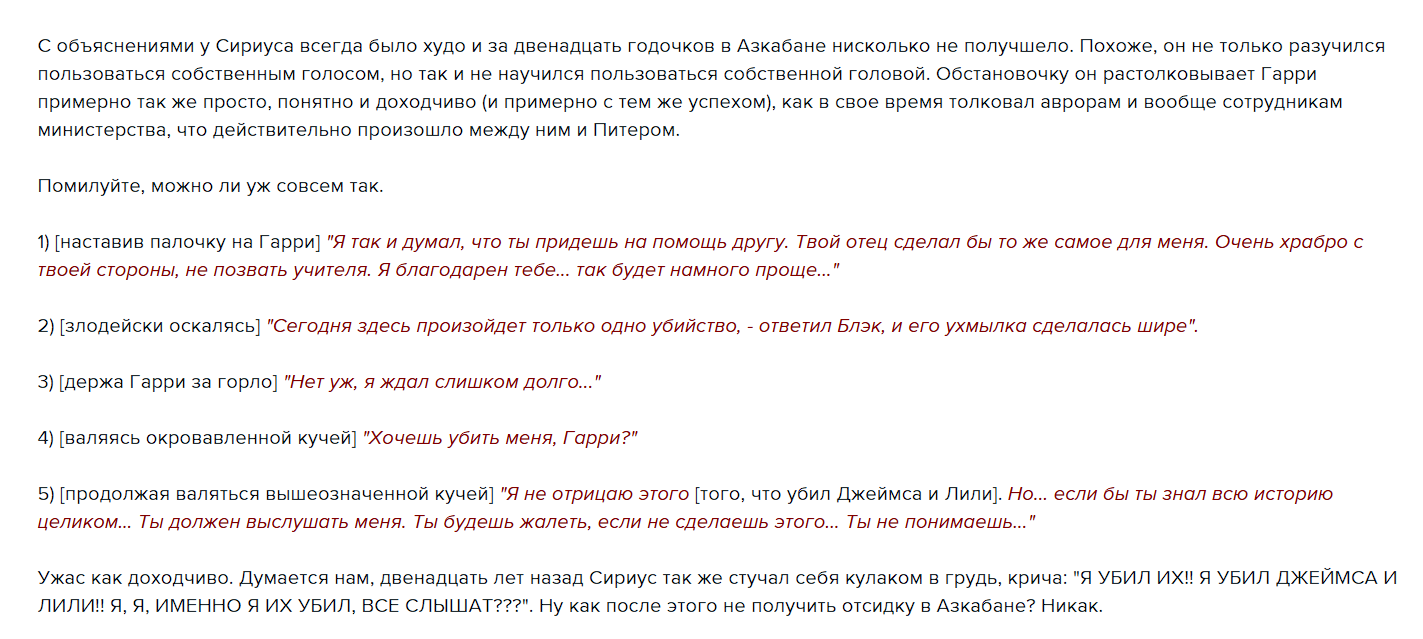 С объяснениями у Сириуса всегда было худо и за двенадцать годочков в Азкабане нисколько не получшело. Похоже, он не только разучился пользоваться собственным голосом, но так и не научился пользоваться собственной головой. Обстановочку он растолковывает Гарри примерно так же просто, понятно и доходчиво (и примерно с тем же успехом), как в свое время толковал аврорам и вообще сотрудникам министерства, что действительно произошло между ним и Питером.

Помилуйте, можно ли уж совсем так.

1) [наставив палочку на Гарри] "Я так и думал, что ты придешь на помощь другу. Твой отец сделал бы то же самое для меня. Очень храбро с твоей стороны, не позвать учителя. Я благодарен тебе... так будет намного проще..."

2) [злодейски оскалясь] "Сегодня здесь произойдет только одно убийство, - ответил Блэк, и его ухмылка сделалась шире".

3) [держа Гарри за горло] "Нет уж, я ждал слишком долго..."

4) [валяясь окровавленной кучей] "Хочешь убить меня, Гарри?"

5) [продолжая валяться вышеозначенной кучей] "Я не отрицаю этого [того, что убил Джеймса и Лили]. Но... если бы ты знал всю историю целиком... Ты должен выслушать меня. Ты будешь жалеть, если не сделаешь этого... Ты не понимаешь..."

Ужас как доходчиво. Думается нам, двенадцать лет назад Сириус так же стучал себя кулаком в грудь, крича: "Я УБИЛ ИХ!! Я УБИЛ ДЖЕЙМСА И ЛИЛИ!! Я, Я, ИМЕННО Я ИХ УБИЛ, ВСЕ СЛЫШАТ???". Ну как после этого не получить отсидку в Азкабане? Никак.